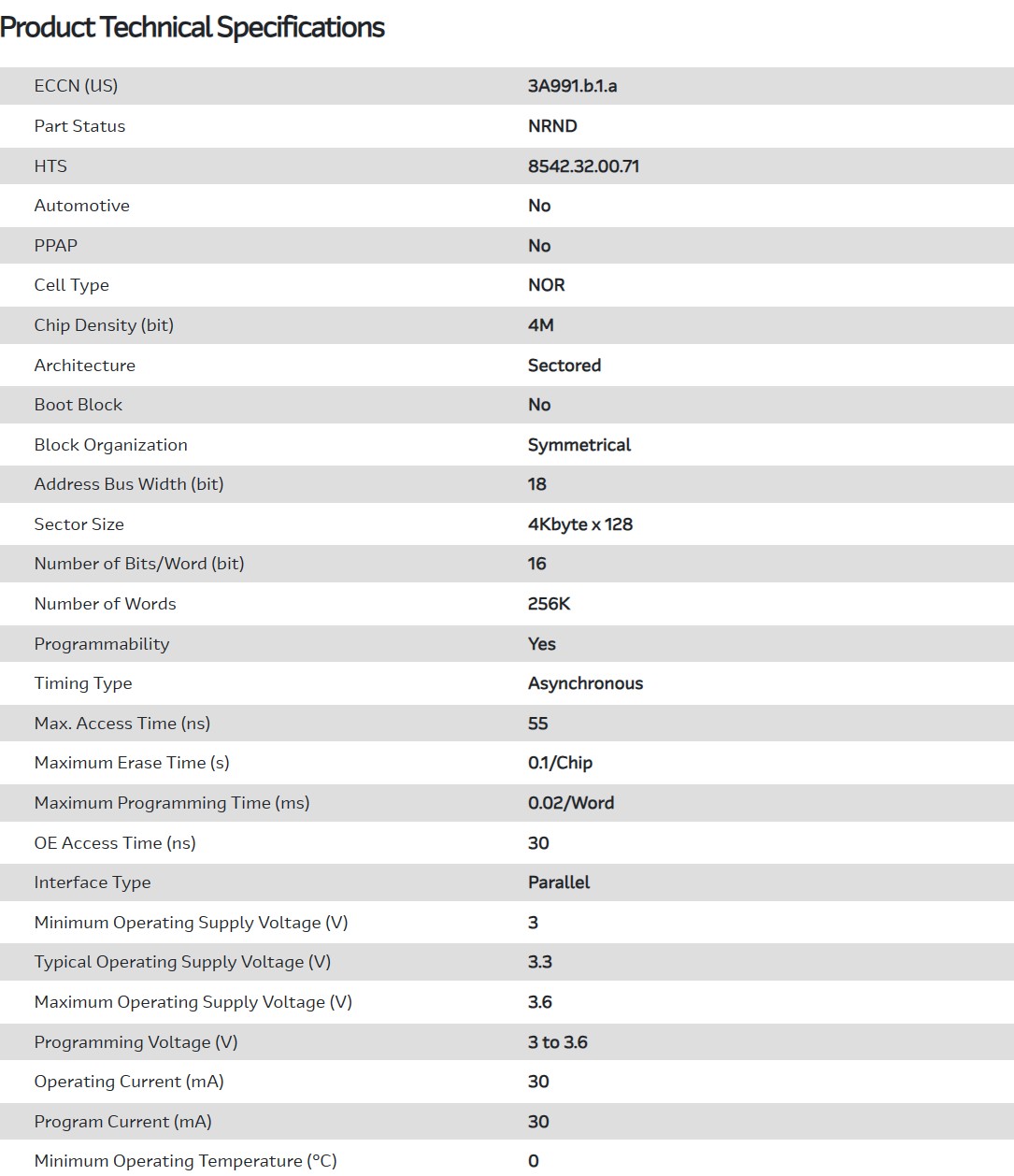 Product Technical Specifications

| | |
|---|---|
| ECCN (US) | 3A991.b.1.a |
| Part Status | NRND |
| HTS | 8542.32.00.71 |
| Automotive | No |
| PPAP | No |
| Cell Type | NOR |
| Chip Density (bit) | 4M |
| Architecture | Sectored |
| Boot Block | No |
| Block Organization | Symmetrical |
| Address Bus Width (bit) | 18 |
| Sector Size | 4Kbyte x 128 |
| Number of Bits/Word (bit) | 16 |
| Number of Words | 256K |
| Programmability | Yes |
| Timing Type | Asynchronous |
| Max. Access Time (ns) | 55 |
| Maximum Erase Time (s) | 0.1/Chip |
| Maximum Programming Time (ms) | 0.02/Word |
| OE Access Time (ns) | 30 |
| Interface Type | Parallel |
| Minimum Operating Supply Voltage (V) | 3 |
| Typical Operating Supply Voltage (V) | 3.3 |
| Maximum Operating Supply Voltage (V) | 3.6 |
| Programming Voltage (V) | 3 to 3.6 |
| Operating Current (mA) | 30 |
| Program Current (mA) | 30 |
| Minimum Operating Temperature (°C) | 0 |